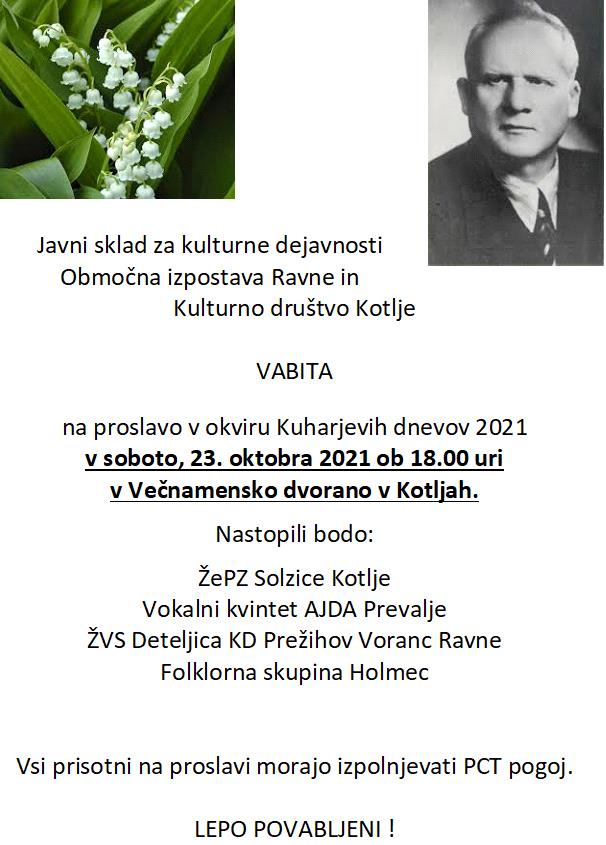 Javni sklad za kulturne dejavnosti
Območna izpostava Ravne in
Kulturno društvo Kotlje

VABITA

na proslavo v okviru Kuharjevih dnevov 2021
v soboto, 23. oktobra 2021 ob 18.00 uri
v Večnamensko dvorano v Kotljah.

Nastopili bodo:

ŽePZ Solzice Kotlje
Vokalni kvintet AJDA Prevalje
ŽVS Deteljica KD Prežihov Voranc Ravne
Folklorna skupina Holmec

Vsi prisotni na proslavi morajo izpolnjevati PCT pogoj.

LEPO POVABLJENI !